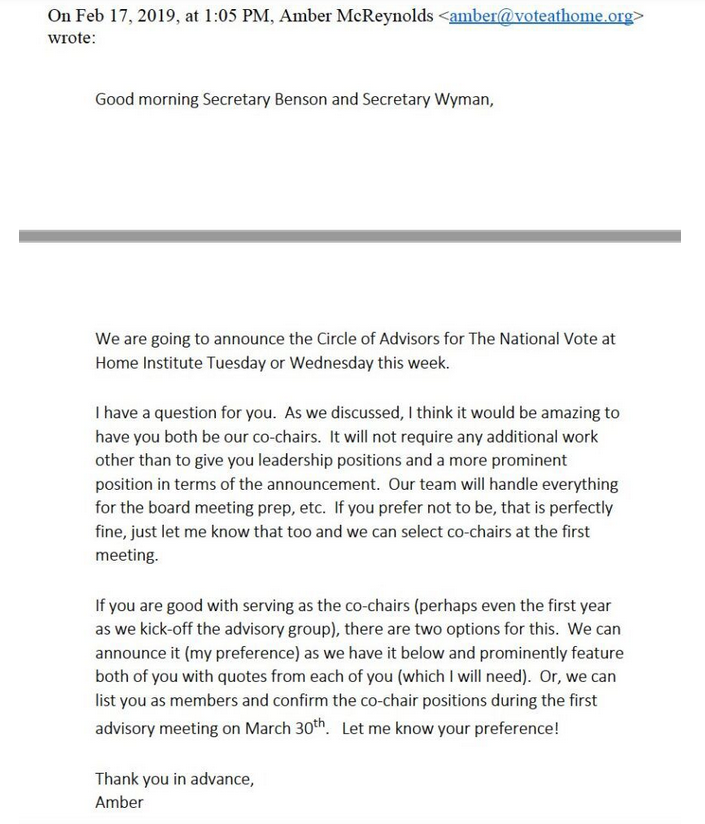 On Feb 17, 2019, at 1:05 PM, Amber McReynolds <amber@voteathome.org> wrote:

Good morning Secretary Benson and Secretary Wyman,

We are going to announce the Circle of Advisors for The National Vote at Home Institute Tuesday or Wednesday this week.

I have a question for you. As we discussed, I think it would be amazing to have you both be our co-chairs. It will not require any additional work other than to give you leadership positions and a more prominent position in terms of the announcement. Our team will handle everything for the board meeting prep, etc. If you prefer not to be, that is perfectly fine, just let me know that too and we can select co-chairs at the first meeting.

If you are good with serving as the co-chairs (perhaps even the first year as we kick-off the advisory group), there are two options for this. We can announce it (my preference) as we have it below and prominently feature both of you with quotes from each of you (which I will need). Or, we can list you as members and confirm the co-chair positions during the first advisory meeting on March 30$^{th}$. Let me know your preference!

Thank you in advance,
Amber